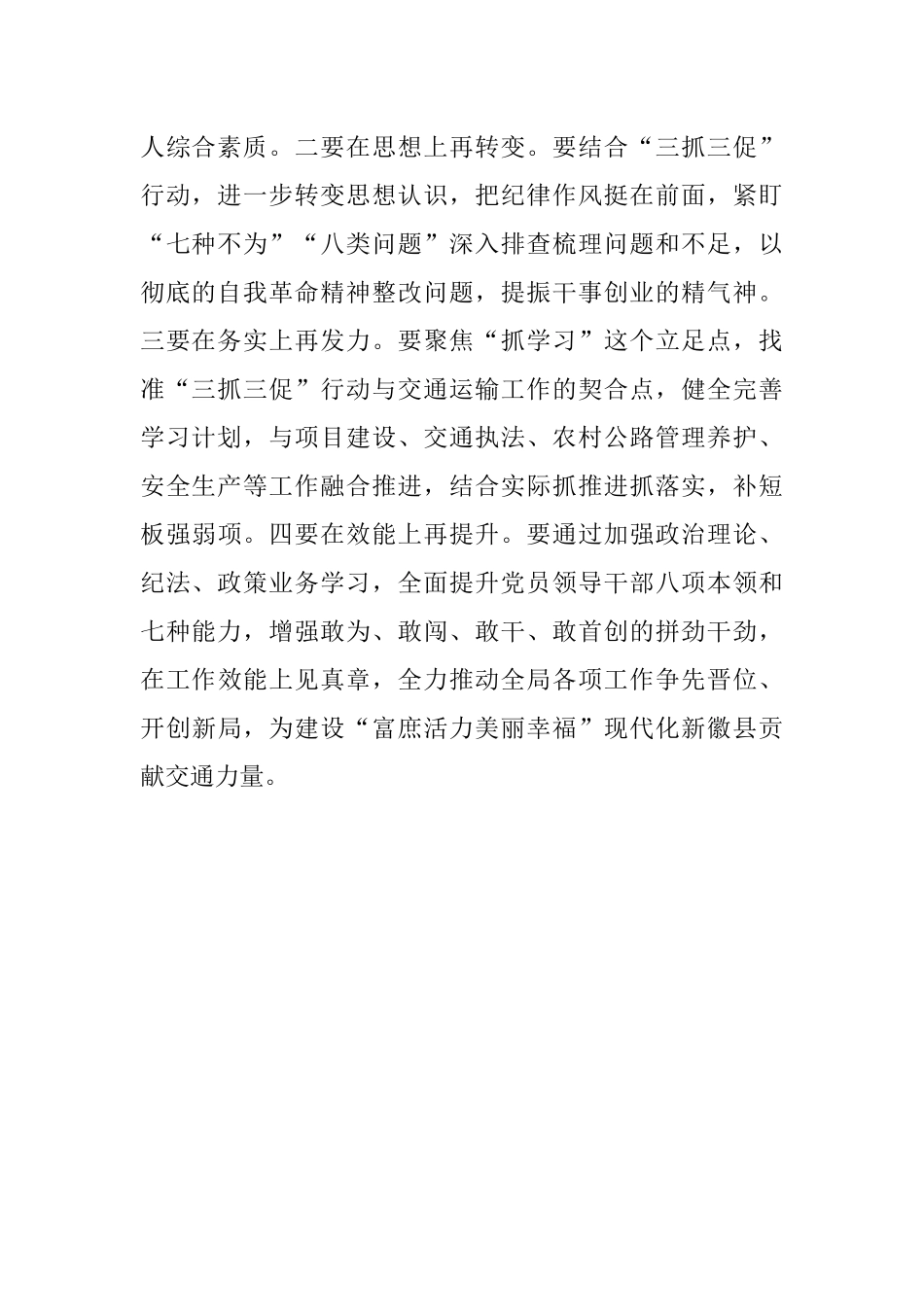 人综合素质。二要在思想上再转变。要结合“三抓三促”行动，进一步转变思想认识，把纪律作风挺在前面，紧盯“七种不为”“八类问题”深入排查梳理问题和不足，以彻底的自我革命精神整改问题，提振干事创业的精气神。三要在务实上再发力。要聚焦“抓学习”这个立足点，找准“三抓三促”行动与交通运输工作的契合点，健全完善学习计划，与项目建设、交通执法、农村公路管理养护、安全生产等工作融合推进，结合实际抓推进抓落实，补短板强弱项。四要在效能上再提升。要通过加强政治理论、纪法、政策业务学习，全面提升党员领导干部八项本领和七种能力，增强敢为、敢闯、敢干、敢首创的拼劲干劲，在工作效能上见真章，全力推动全局各项工作争先晋位、开创新局，为建设“富庶活力美丽幸福”现代化新徽县贡献交通力量。